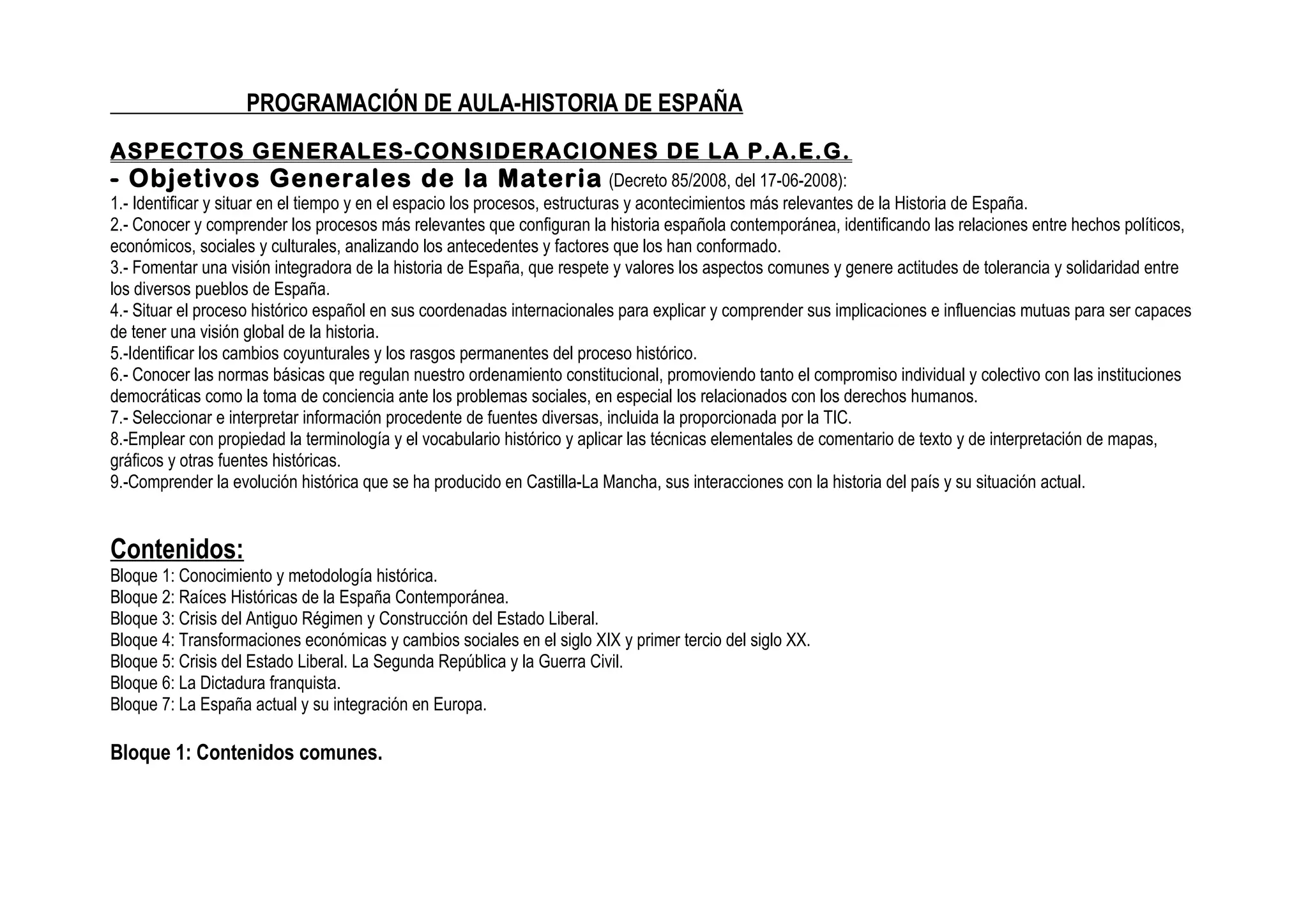 PROGRAMACIÓN DE AULA-HISTORIA DE ESPAÑA

ASPECTOS GENERALES-CONSIDERACIONES DE LA P.A.E.G.
- Objetivos Generales de la Materia (Decreto 85/2008, del 17-06-2008):
1.- Identificar y situar en el tiempo y en el espacio los procesos, estructuras y acontecimientos más relevantes de la Historia de España.
2.- Conocer y comprender los procesos más relevantes que configuran la historia española contemporánea, identificando las relaciones entre hechos políticos, económicos, sociales y culturales, analizando los antecedentes y factores que los han conformado.
3.- Fomentar una visión integradora de la historia de España, que respete y valores los aspectos comunes y genere actitudes de tolerancia y solidaridad entre los diversos pueblos de España.
4.- Situar el proceso histórico español en sus coordenadas internacionales para explicar y comprender sus implicaciones e influencias mutuas para ser capaces de tener una visión global de la historia.
5.-Identificar los cambios coyunturales y los rasgos permanentes del proceso histórico.
6.- Conocer las normas básicas que regulan nuestro ordenamiento constitucional, promoviendo tanto el compromiso individual y colectivo con las instituciones democráticas como la toma de conciencia ante los problemas sociales, en especial los relacionados con los derechos humanos.
7.- Seleccionar e interpretar información procedente de fuentes diversas, incluida la proporcionada por la TIC.
8.-Emplear con propiedad la terminología y el vocabulario histórico y aplicar las técnicas elementales de comentario de texto y de interpretación de mapas, gráficos y otras fuentes históricas.
9.-Comprender la evolución histórica que se ha producido en Castilla-La Mancha, sus interacciones con la historia del país y su situación actual.

Contenidos:
Bloque 1: Conocimiento y metodología histórica.
Bloque 2: Raíces Históricas de la España Contemporánea.
Bloque 3: Crisis del Antiguo Régimen y Construcción del Estado Liberal.
Bloque 4: Transformaciones económicas y cambios sociales en el siglo XIX y primer tercio del siglo XX.
Bloque 5: Crisis del Estado Liberal. La Segunda República y la Guerra Civil.
Bloque 6: La Dictadura franquista.
Bloque 7: La España actual y su integración en Europa.

Bloque 1: Contenidos comunes.